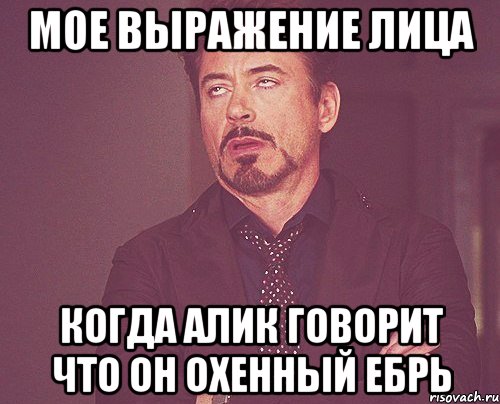 МОЕ ВЫРАЖЕНИЕ ЛИЦА

КОГДА АЛИК ГОВОРИТ ЧТО ОН ОХЕННЫЙ ЕБРЬ

risovach.ru